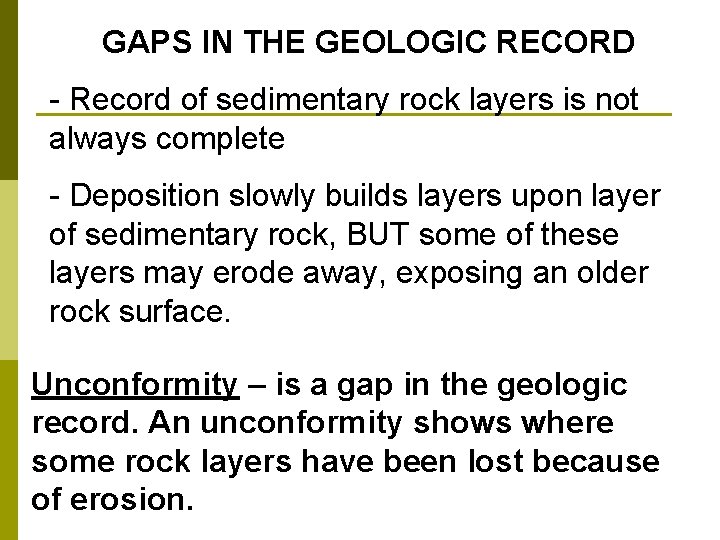 GAPS IN THE GEOLOGIC RECORD

- Record of sedimentary rock layers is not always complete

- Deposition slowly builds layers upon layer of sedimentary rock, BUT some of these layers may erode away, exposing an older rock surface.

Unconformity – is a gap in the geologic record. An unconformity shows where some rock layers have been lost because of erosion.